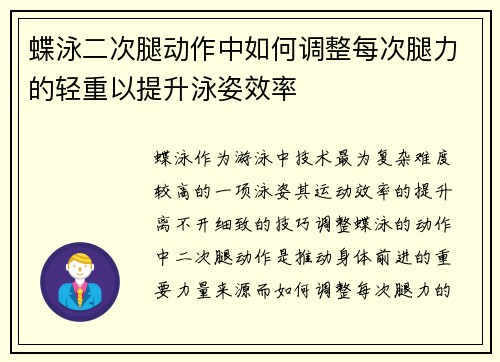 蝶泳二次腿动作中如何调整每次腿力的轻重以提升泳姿效率

蝶泳作为游泳中技术最为复杂难度较高的一项泳姿其运动效率的提升离不开细致的技巧调整蝶泳的动作中二次腿动作是推动身体前进的重要力量来源而如何调整每次腿力的